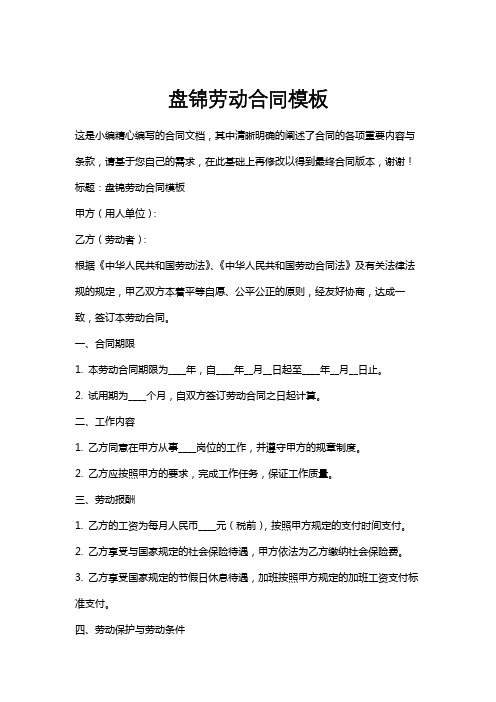 盘锦劳动合同模板

这是小编精心编写的合同文档，其中清晰明确的阐述了合同的各项重要内容与条款，请基于您自己的需求，在此基础上再修改以得到最终合同版本，谢谢！

标题：盘锦劳动合同模板

甲方（用人单位）：

乙方（劳动者）：

根据《中华人民共和国劳动法》、《中华人民共和国劳动合同法》及有关法律法规的规定，甲乙双方本着平等自愿、公平公正的原则，经友好协商，达成一致，签订本劳动合同。

一、合同期限

1. 本劳动合同期限为____年，自____年__月__日起至____年__月__日止。

2. 试用期为____个月，自双方签订劳动合同之日起计算。

二、工作内容

1. 乙方同意在甲方从事____岗位的工作，并遵守甲方的规章制度。

2. 乙方应按照甲方的要求，完成工作任务，保证工作质量。

三、劳动报酬

1. 乙方的工资为每月人民币____元（税前），按照甲方规定的支付时间支付。

2. 乙方享受与国家规定的社会保险待遇，甲方依法为乙方缴纳社会保险费。

3. 乙方享受国家规定的节假日休息待遇，加班按照甲方规定的加班工资支付标准支付。

四、劳动保护与劳动条件